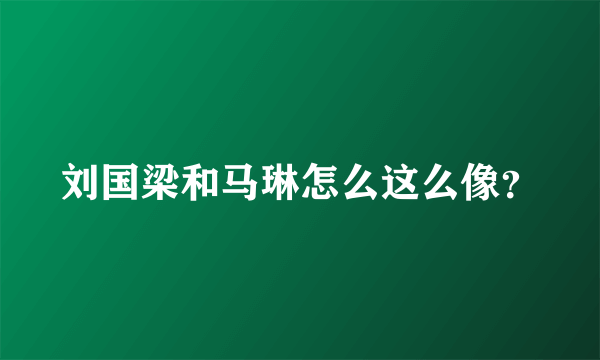 刘国梁和马琳怎么这么像?